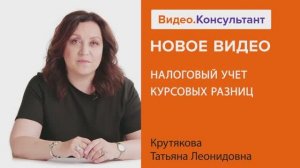 Видео.Консультант

НОВОЕ ВИДЕО

НАЛОГОВЫЙ УЧЕТ КУРСОВЫХ РАЗНИЦ

Крутякова
Татьяна Леонидовна